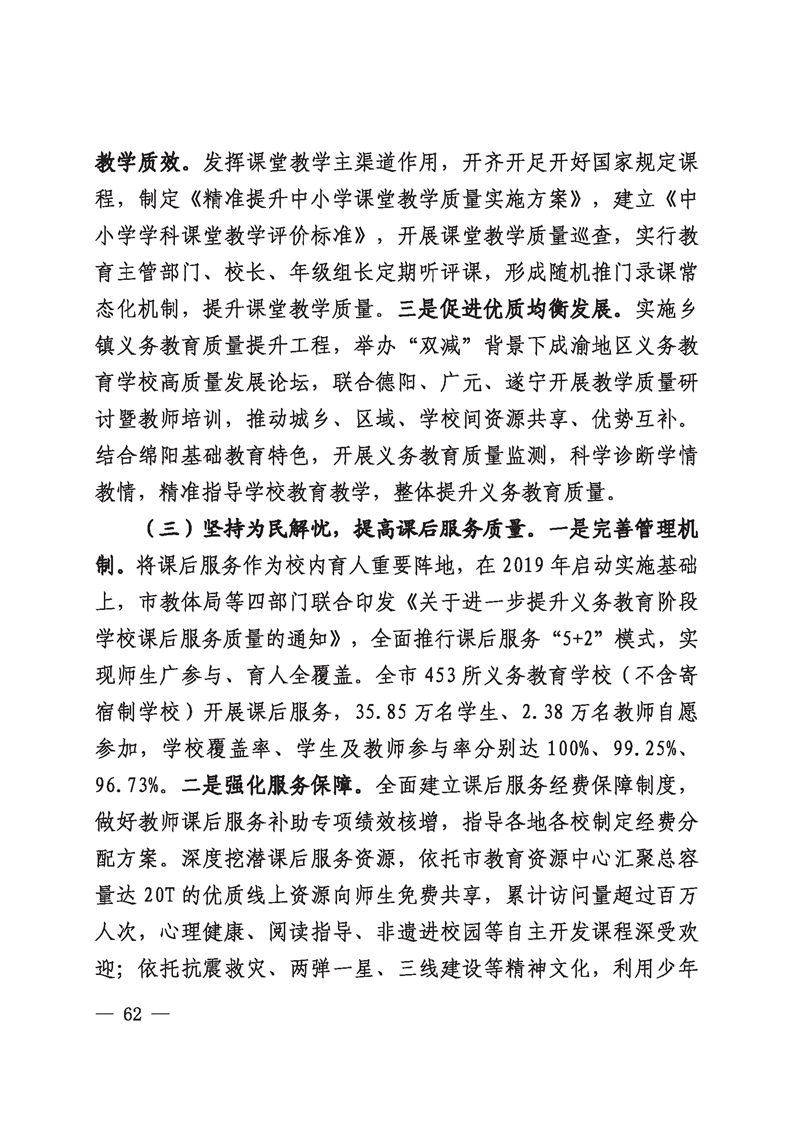 教学质效。发挥课堂教学主渠道作用，开齐开足开好国家规定课程，制定《精准提升中小学课堂教学质量实施方案》，建立《中小学学科课堂教学评价标准》，开展课堂教学质量巡查，实行教育主管部门、校长、年级组长定期听评课，形成随机推门录课常态化机制，提升课堂教学质量。三是促进优质均衡发展。实施乡镇义务教育质量提升工程，举办“双减”背景下成渝地区义务教育学校高质量发展论坛，联合德阳、广元、遂宁开展教学质量研讨暨教师培训，推动城乡、区域、学校间资源共享、优势互补。结合绵阳基础教育特色，开展义务教育质量监测，科学诊断学情教情，精准指导学校教育教学，整体提升义务教育质量。

（三）坚持为民解忧，提高课后服务质量。一是完善管理机制。将课后服务作为校内育人重要阵地，在2019年启动实施基础上，市教体局等四部门联合印发《关于进一步提升义务教育阶段学校课后服务质量的通知》，全面推行课后服务“5+2”模式，实现师生广参与、育人全覆盖。全市453所义务教育学校（不含寄宿制学校）开展课后服务，35.85万名学生、2.38万名教师自愿参加，学校覆盖率、学生及教师参与率分别达100%、99.25%、96.73%。二是强化服务保障。全面建立课后服务经费保障制度，做好教师课后服务补助专项绩效核增，指导各地各校制定经费分配方案。深度挖潜课后服务资源，依托市教育资源中心汇聚总容量达20T的优质线上资源向师生免费共享，累计访问量超过百万人次，心理健康、阅读指导、非遗进校园等自主开发课程深受欢迎；依托抗震救灾、两弹一星、三线建设等精神文化，利用少年

— 62 —